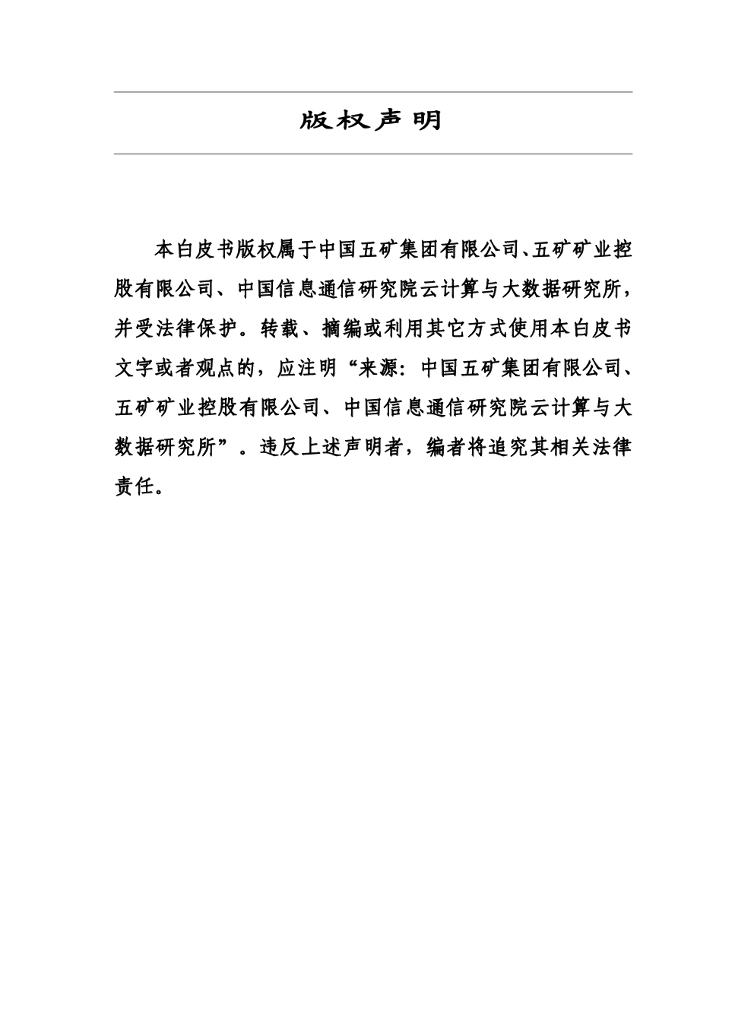 版权声明

本白皮书版权属于中国五矿集团有限公司、五矿矿业控股有限公司、中国信息通信研究院云计算与大数据研究所，并受法律保护。转载、摘编或利用其它方式使用本白皮书文字或者观点的，应注明“来源：中国五矿集团有限公司、五矿矿业控股有限公司、中国信息通信研究院云计算与大数据研究所”。违反上述声明者，编者将追究其相关法律责任。